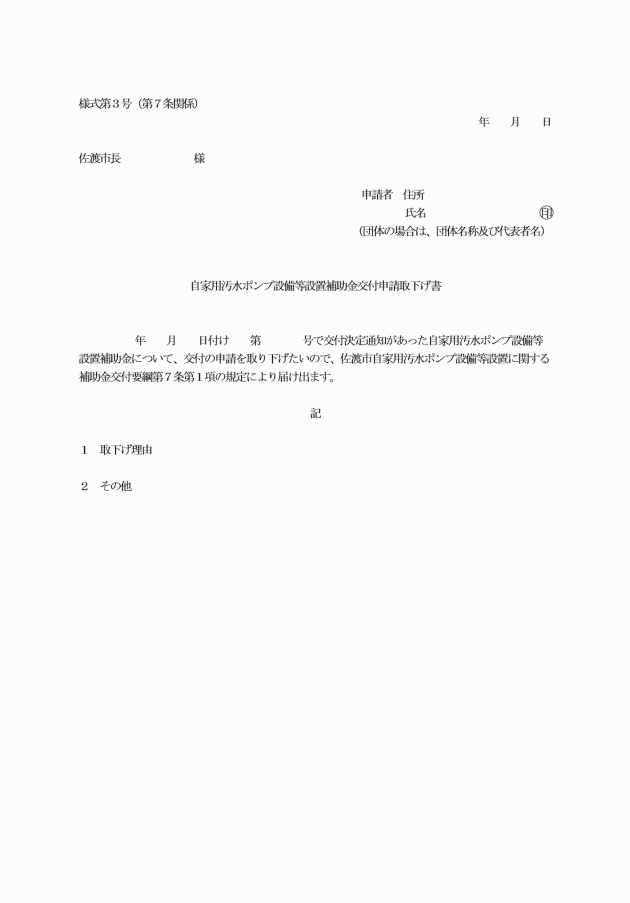 様式第３号（第７条関係）

年　月　日

佐渡市長　　　　様

申請者　住所
氏名　　　　　　㊞
（団体の場合は、団体名称及び代表者名）

自家用汚水ポンプ設備等設置補助金交付申請取下げ書

年　月　日付け　第　　号で交付決定通知があった自家用汚水ポンプ設備等設置補助金について、交付の申請を取り下げたいので、佐渡市自家用汚水ポンプ設備等設置に関する補助金交付要綱第７条第１項の規定により届け出ます。

記

１　取下げ理由

２　その他